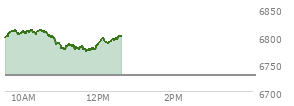 6850
6800
6750
6700
10AM
12PM
2PM